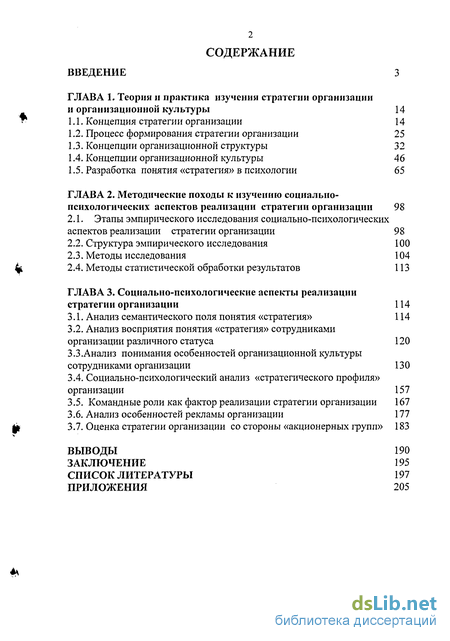 2

СОДЕРЖАНИЕ

ВВЕДЕНИЕ 3

ГЛАВА 1. Теория и практика изучения стратегии организации и организационной культуры 14
1.1. Концепция стратегии организации 14
1.2. Процесс формирования стратегии организации 25
1.3. Концепции организационной структуры 32
1.4. Концепции организационной культуры 46
1.5. Разработка понятия «стратегия» в психологии 65

ГЛАВА 2. Методические походы к изучению социально-психологических аспектов реализации стратегии организации 98
2.1. Этапы эмпирического исследования социально-психологических аспектов реализации стратегии организации 98
2.2. Структура эмпирического исследования 100
2.3. Методы исследования 104
2.4. Методы статистической обработки результатов 113

ГЛАВА 3. Социально-психологические аспекты реализации стратегии организации 114
3.1. Анализ семантического поля понятия «стратегия» 114
3.2. Анализ восприятия понятия «стратегия» сотрудниками организации различного статуса 120
3.3.Анализ понимания особенностей организационной культуры сотрудниками организации 130
3.4. Социально-психологический анализ «стратегического профиля» организации 157
3.5. Командные роли как фактор реализации стратегии организации 167
3.6. Анализ особенностей рекламы организации 177
3.7. Оценка стратегии организации со стороны «акционерных групп» 183

ВЫВОДЫ 190
ЗАКЛЮЧЕНИЕ 195
СПИСОК ЛИТЕРАТУРЫ 197
ПРИЛОЖЕНИЯ 205

dsLib.net
библиотека диссертаций